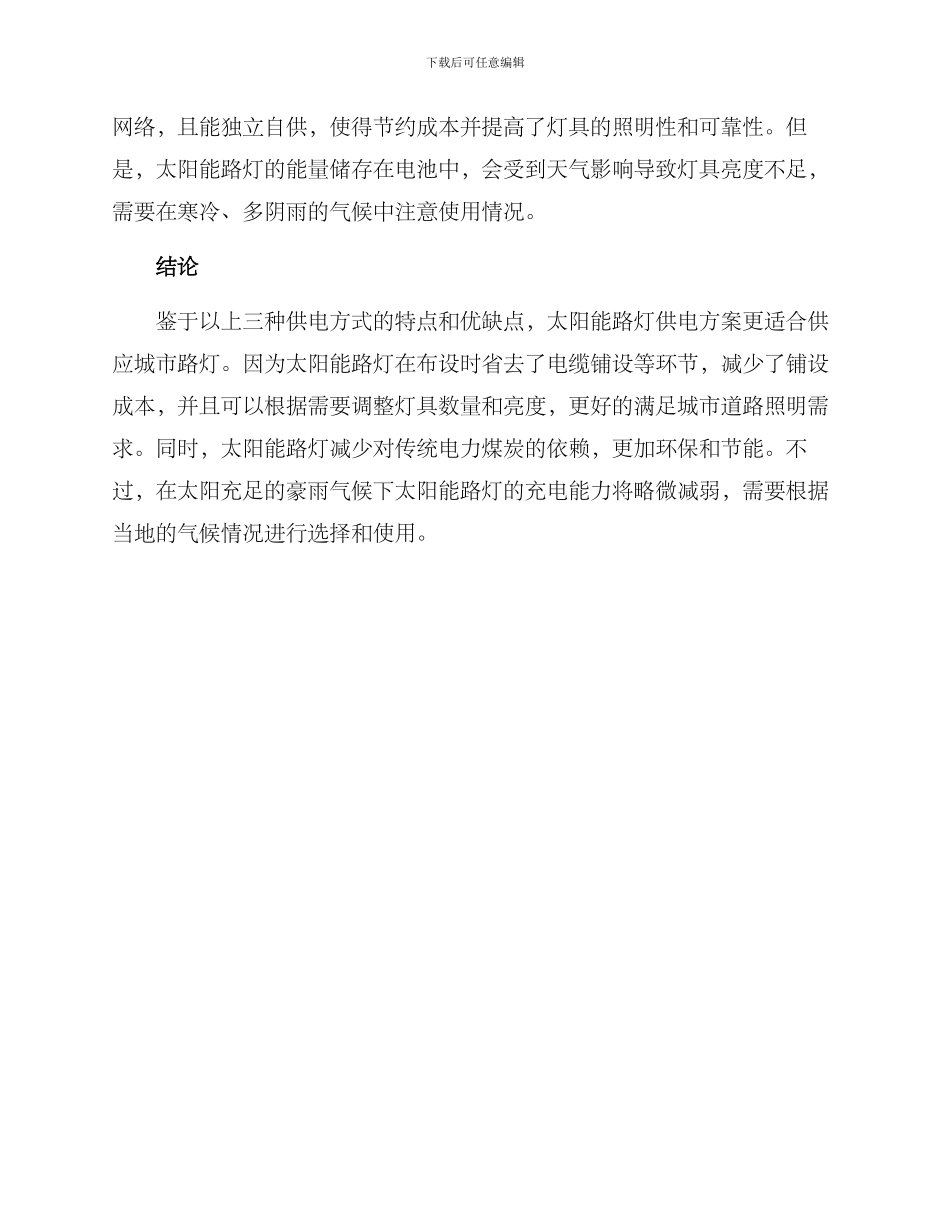 下载后可任意编辑

网络，且能独立自供，使得节约成本并提高了灯具的照明性和可靠性。但是，太阳能路灯的能量储存在电池中，会受到天气影响导致灯具亮度不足，需要在寒冷、多阴雨的气候中注意使用情况。

结论

鉴于以上三种供电方式的特点和优缺点，太阳能路灯供电方案更适合供应城市路灯。因为太阳能路灯在布设时省去了电缆铺设等环节，减少了铺设成本，并且可以根据需要调整灯具数量和亮度，更好的满足城市道路照明需求。同时，太阳能路灯减少对传统电力煤炭的依赖，更加环保和节能。不过，在太阳充足的豪雨气候下太阳能路灯的充电能力将略微减弱，需要根据当地的气候情况进行选择和使用。